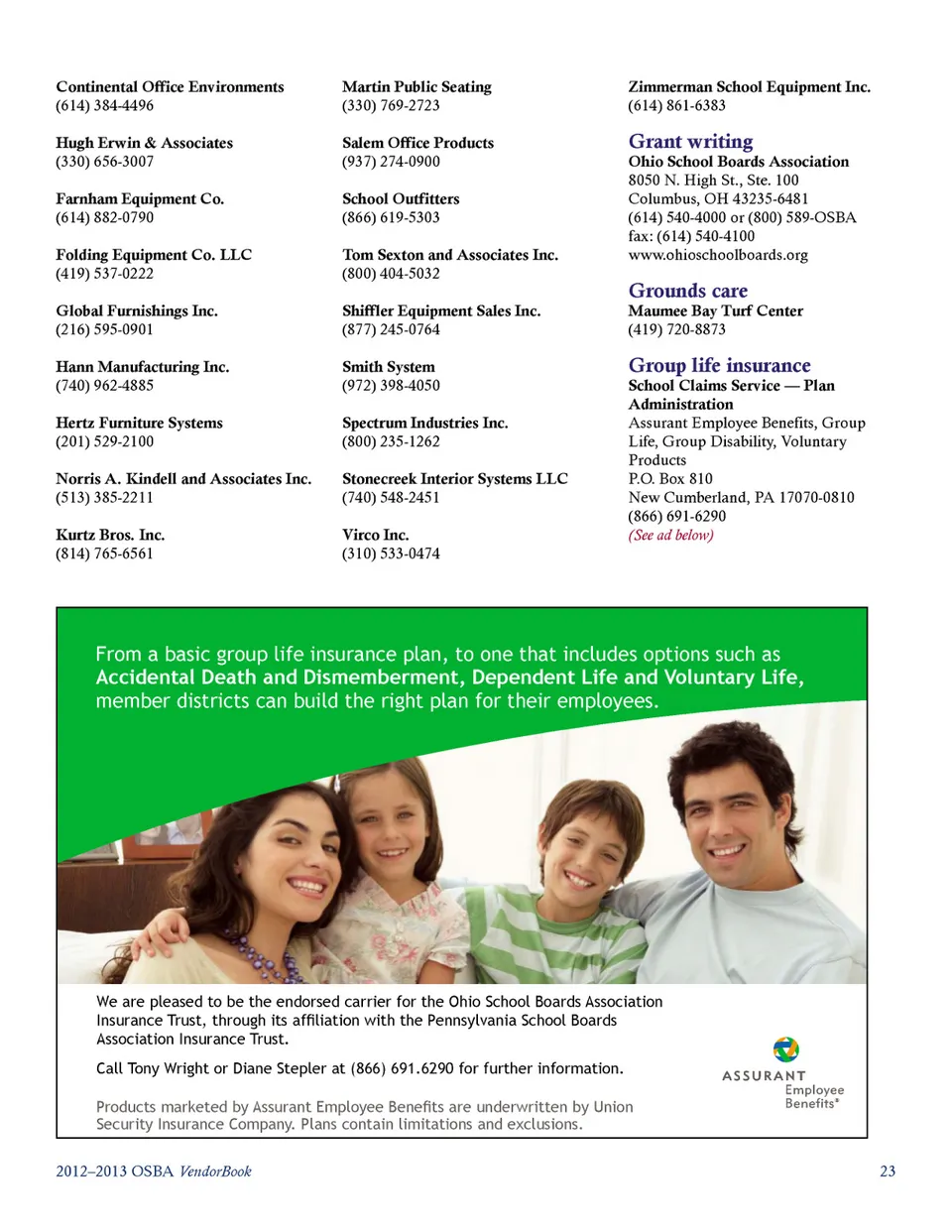 Continental Office Environments
(614) 384-4496

Hugh Erwin & Associates
(330) 656-3007

Farnham Equipment Co.
(614) 882-0790

Folding Equipment Co. LLC
(419) 537-0222

Global Furnishings Inc.
(216) 595-0901

Hann Manufacturing Inc.
(740) 962-4885

Hertz Furniture Systems
(201) 529-2100

Norris A. Kindell and Associates Inc.
(513) 385-2211

Kurtz Bros. Inc.
(814) 765-6561

Martin Public Seating
(330) 769-2723

Salem Office Products
(937) 274-0900

School Outfitters
(866) 619-5303

Tom Sexton and Associates Inc.
(800) 404-5032

Shiffler Equipment Sales Inc.
(877) 245-0764

Smith System
(972) 398-4050

Spectrum Industries Inc.
(800) 235-1262

Stonecreek Interior Systems LLC
(740) 548-2451

Virco Inc.
(310) 533-0474

Zimmerman School Equipment Inc.
(614) 861-6383

Grant writing
Ohio School Boards Association
8050 N. High St., Ste. 100
Columbus, OH 43235-6481
(614) 540-4000 or (800) 589-OSBA
fax: (614) 540-4100
www.ohioschoolboards.org

Grounds care
Maumee Bay Turf Center
(419) 720-8873

Group life insurance
School Claims Service — Plan Administration
Assurant Employee Benefits, Group Life, Group Disability, Voluntary Products
P.O. Box 810
New Cumberland, PA 17070-0810
(866) 691-6290
(See ad below)

From a basic group life insurance plan, to one that includes options such as Accidental Death and Dismemberment, Dependent Life and Voluntary Life, member districts can build the right plan for their employees.

We are pleased to be the endorsed carrier for the Ohio School Boards Association Insurance Trust, through its affiliation with the Pennsylvania School Boards Association Insurance Trust.

Call Tony Wright or Diane Stepler at (866) 691.6290 for further information.

Products marketed by Assurant Employee Benefits are underwritten by Union Security Insurance Company. Plans contain limitations and exclusions.

ASSURANT
Employee
Benefits®

2012–2013 OSBA VendorBook

23